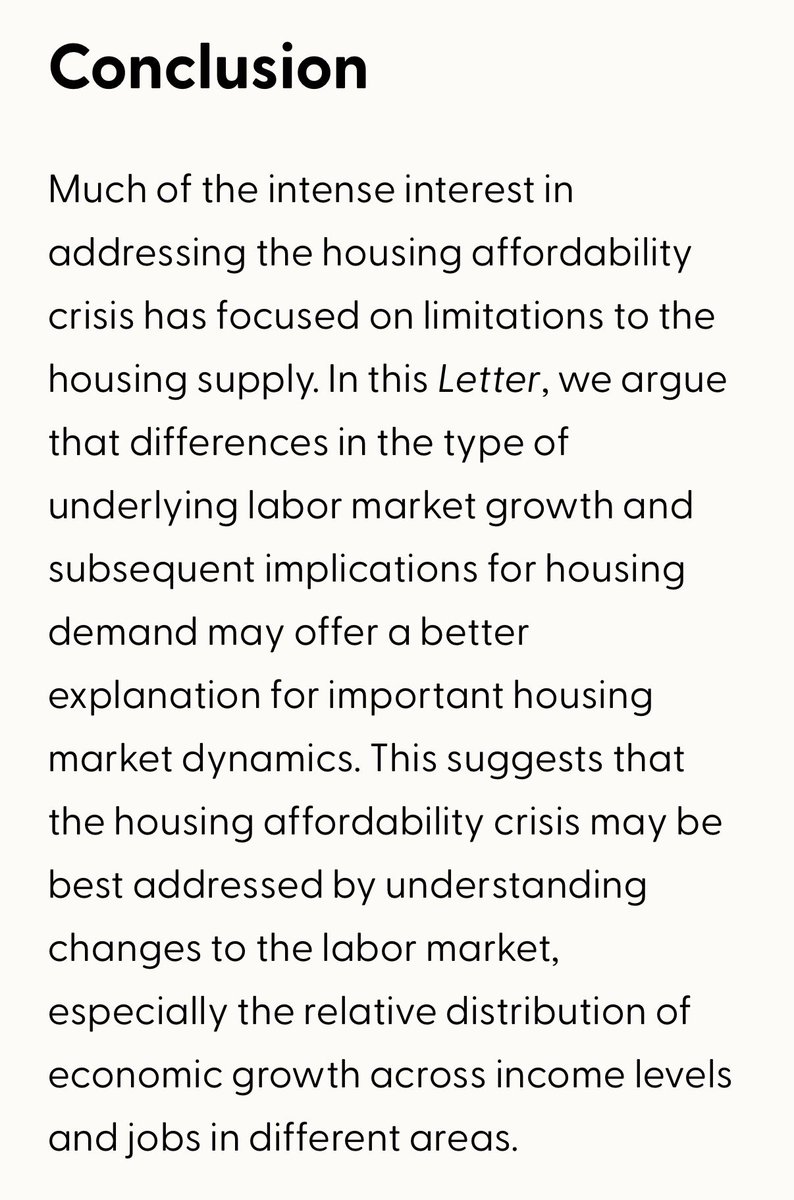 Conclusion

Much of the intense interest in addressing the housing affordability crisis has focused on limitations to the housing supply. In this Letter, we argue that differences in the type of underlying labor market growth and subsequent implications for housing demand may offer a better explanation for important housing market dynamics. This suggests that the housing affordability crisis may be best addressed by understanding changes to the labor market, especially the relative distribution of economic growth across income levels and jobs in different areas.